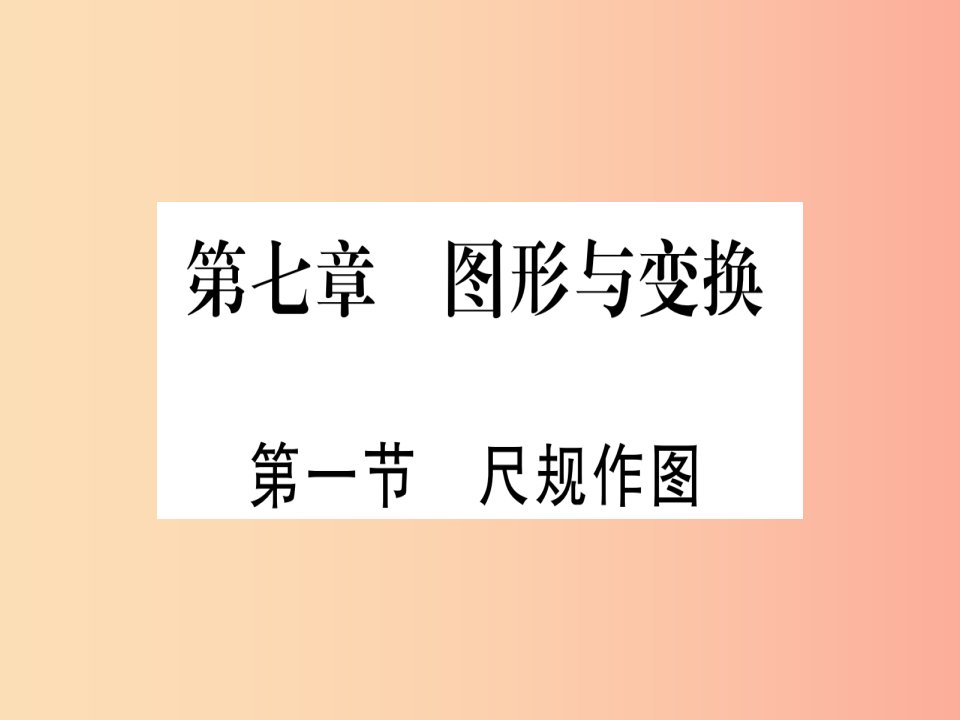 第七章　图形与变换

第一节　尺规作图